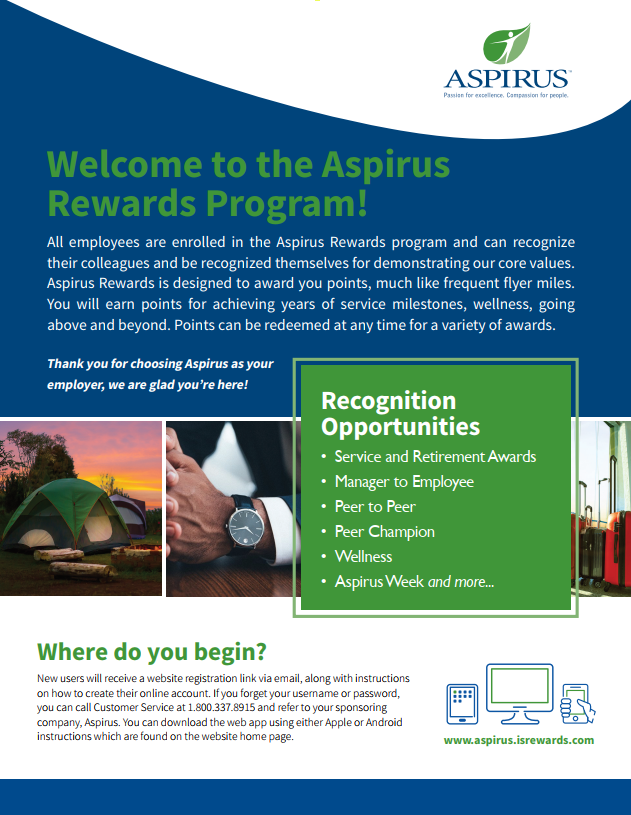 ASPIRUS
Passion for excellence. Compassion for people.

Welcome to the Aspirus Rewards Program!

All employees are enrolled in the Aspirus Rewards program and can recognize their colleagues and be recognized themselves for demonstrating our core values. Aspirus Rewards is designed to award you points, much like frequent flyer miles. You will earn points for achieving years of service milestones, wellness, going above and beyond. Points can be redeemed at any time for a variety of awards.

Thank you for choosing Aspirus as your employer, we are glad you're here!

Recognition Opportunities
• Service and Retirement Awards
• Manager to Employee
• Peer to Peer
• Peer Champion
• Wellness
• Aspirus Week and more...

Where do you begin?

New users will receive a website registration link via email, along with instructions on how to create their online account. If you forget your username or password, you can call Customer Service at 1.800.337.8915 and refer to your sponsoring company, Aspirus. You can download the web app using either Apple or Android instructions which are found on the website home page.

www.aspirus.isrewards.com